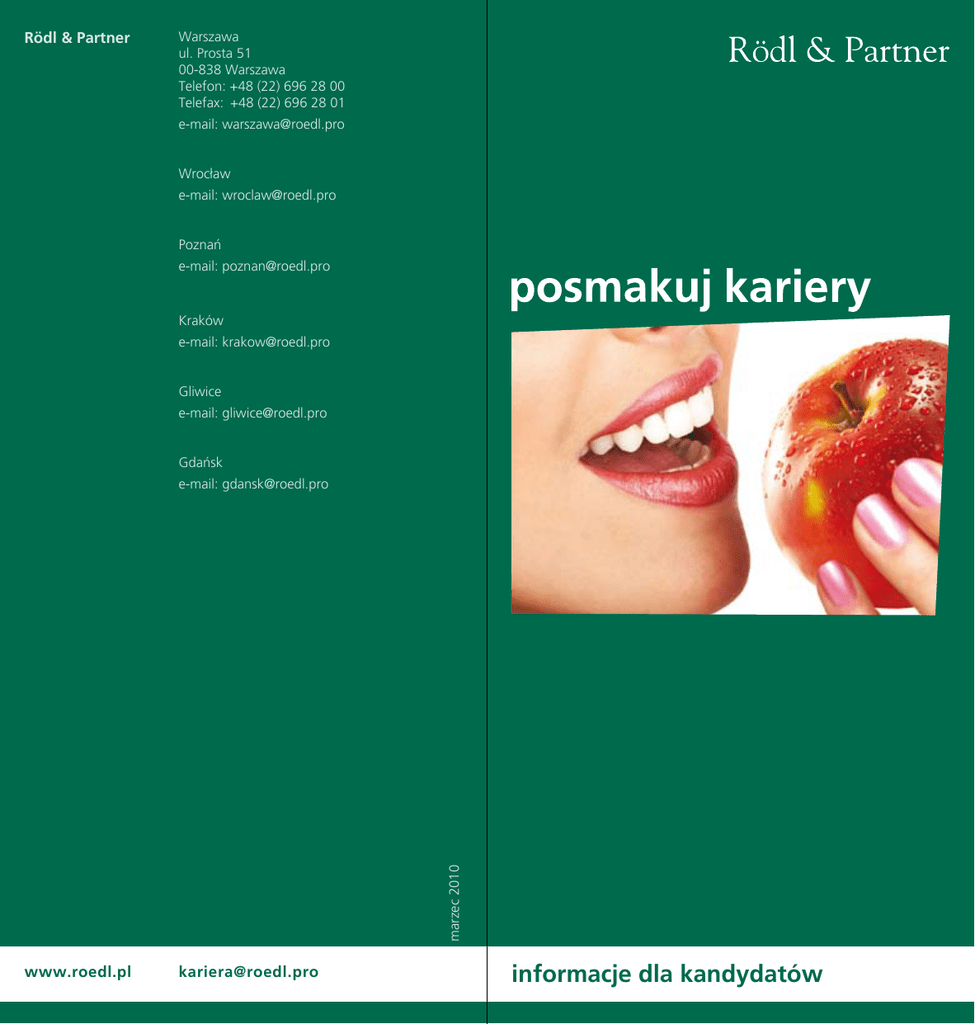 Rödl & Partner

Warszawa
ul. Prosta 51
00-838 Warszawa
Telefon: +48 (22) 696 28 00
Telefax: +48 (22) 696 28 01
e-mail: warszawa@roedl.pro

Wrocław
e-mail: wroclaw@roedl.pro

Poznań
e-mail: poznan@roedl.pro

Kraków
e-mail: krakow@roedl.pro

Gliwice
e-mail: gliwice@roedl.pro

Gdańsk
e-mail: gdansk@roedl.pro

marzec 2010

www.roedl.pl
kariera@roedl.pro

Rödl & Partner

posmakuj kariery

informacje dla kandydatów